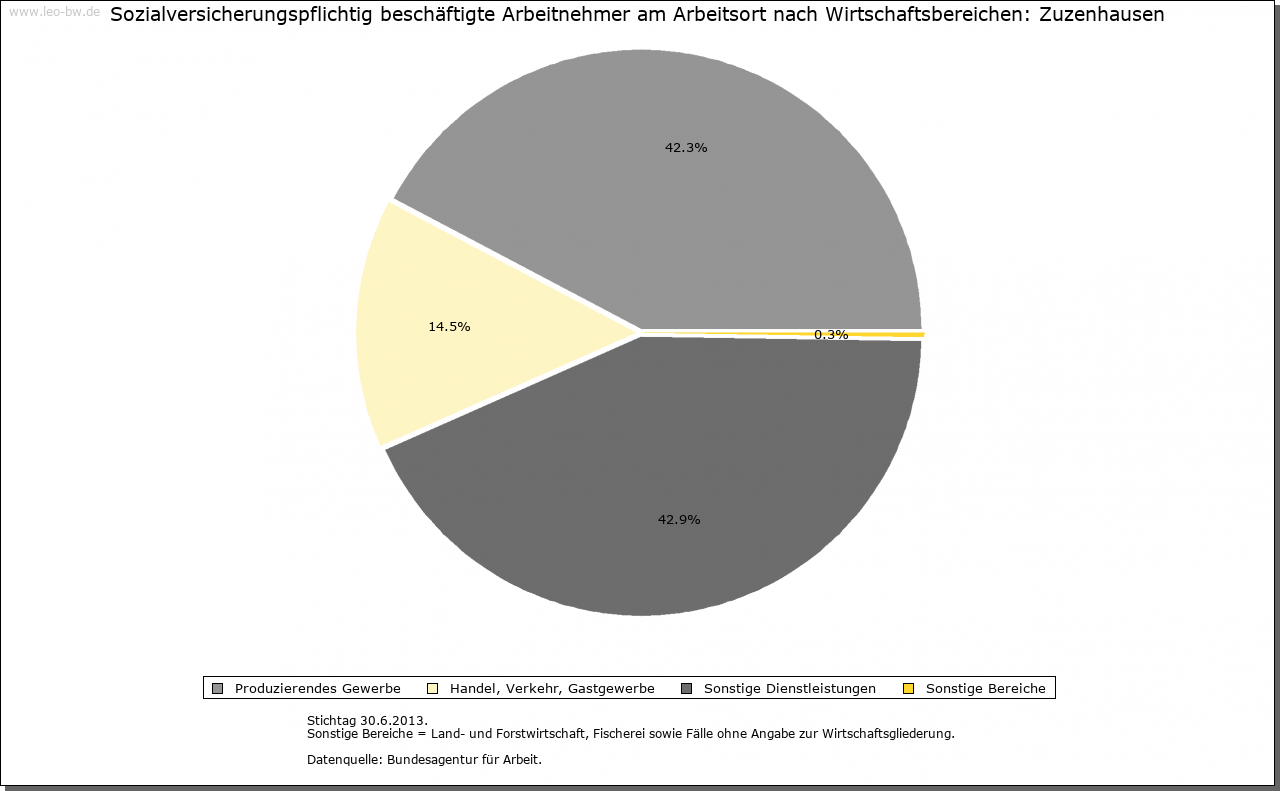 www.leo-bw.de

Sozialversicherungspflichtig beschäftigte Arbeitnehmer am Arbeitsort nach Wirtschaftsbereichen: Zuzenhausen

42.3%

14.5%

0.3%

42.9%

Produzierendes Gewerbe  Handel, Verkehr, Gastgewerbe  Sonstige Dienstleistungen  Sonstige Bereiche

Stichtag 30.6.2013.
Sonstige Bereiche = Land- und Forstwirtschaft, Fischerei sowie Fälle ohne Angabe zur Wirtschaftsgliederung.

Datenquelle: Bundesagentur für Arbeit.